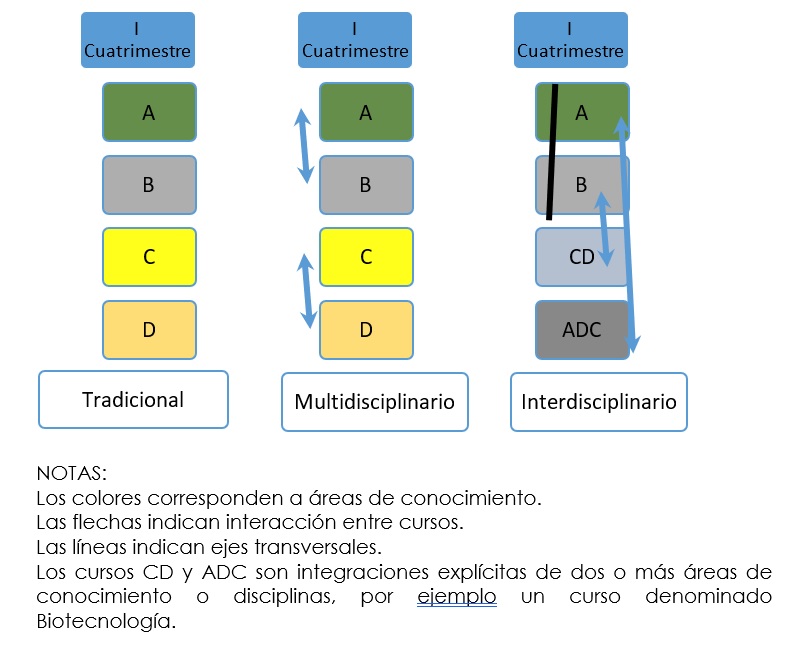 I Cuatrimestre

A

B

C

D

Tradicional

I Cuatrimestre

A

B

C

D

Multidisciplinario

I Cuatrimestre

A

B

CD

ADC

Interdisciplinario

NOTAS:
Los colores corresponden a áreas de conocimiento.
Las flechas indican interacción entre cursos.
Las líneas indican ejes transversales.
Los cursos CD y ADC son integraciones explícitas de dos o más áreas de conocimiento o disciplinas, por ejemplo un curso denominado Biotecnología.